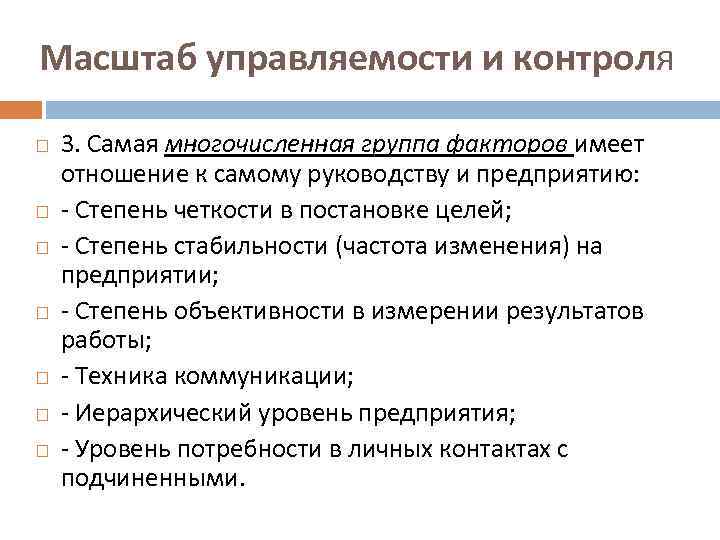 Масштаб управляемости и контроля

3. Самая многочисленная группа факторов имеет отношение к самому руководству и предприятию:

- Степень четкости в постановке целей;

- Степень стабильности (частота изменения) на предприятии;

- Степень объективности в измерении результатов работы;

- Техника коммуникации;

- Иерархический уровень предприятия;

- Уровень потребности в личных контактах с подчиненными.